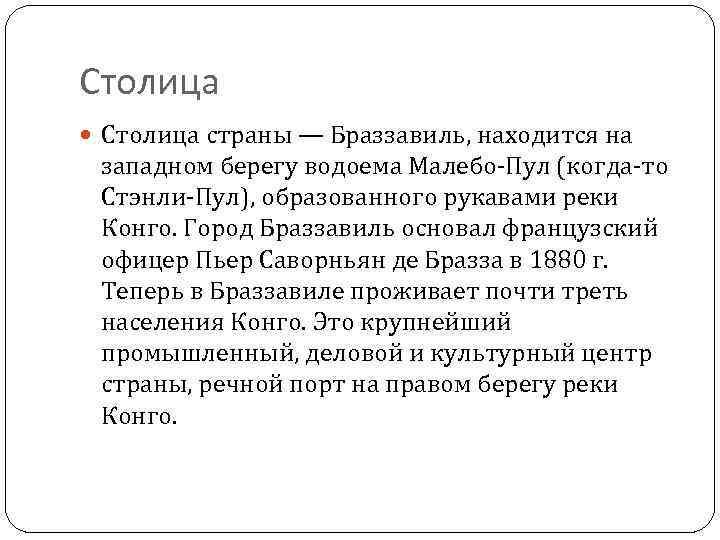 Столица

Столица страны — Браззавиль, находится на западном берегу водоема Малебо-Пул (когда-то Стэнли-Пул), образованного рукавами реки Конго. Город Браззавиль основал французский офицер Пьер Саворньян де Бразза в 1880 г. Теперь в Браззавиле проживает почти треть населения Конго. Это крупнейший промышленный, деловой и культурный центр страны, речной порт на правом берегу реки Конго.